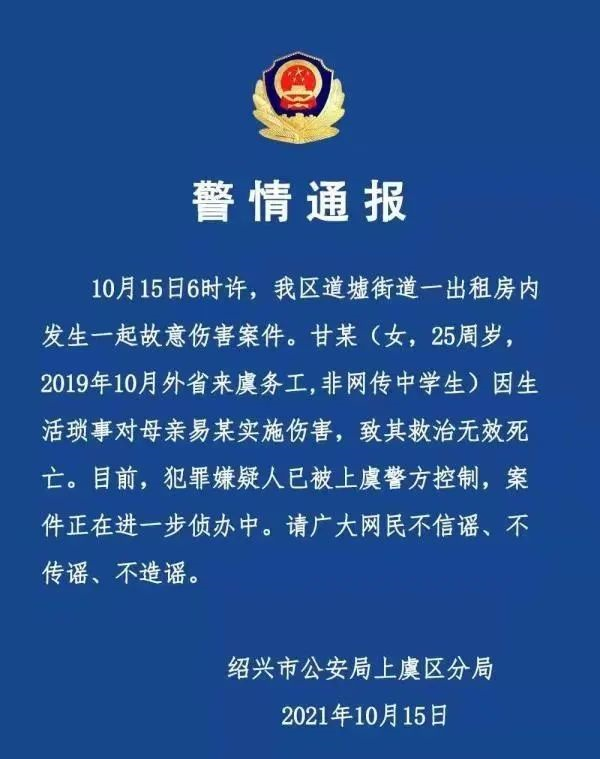 警情通报

10月15日6时许，我区道墟街道一出租房内发生一起故意伤害案件。甘某（女，25周岁，2019年10月外省来虞务工，非网传中学生）因生活琐事对母亲易某实施伤害，致其救治无效死亡。目前，犯罪嫌疑人已被上虞警方控制，案件正在进一步侦办中。请广大网民不信谣、不传谣、不造谣。

绍兴市公安局上虞区分局
2021年10月15日